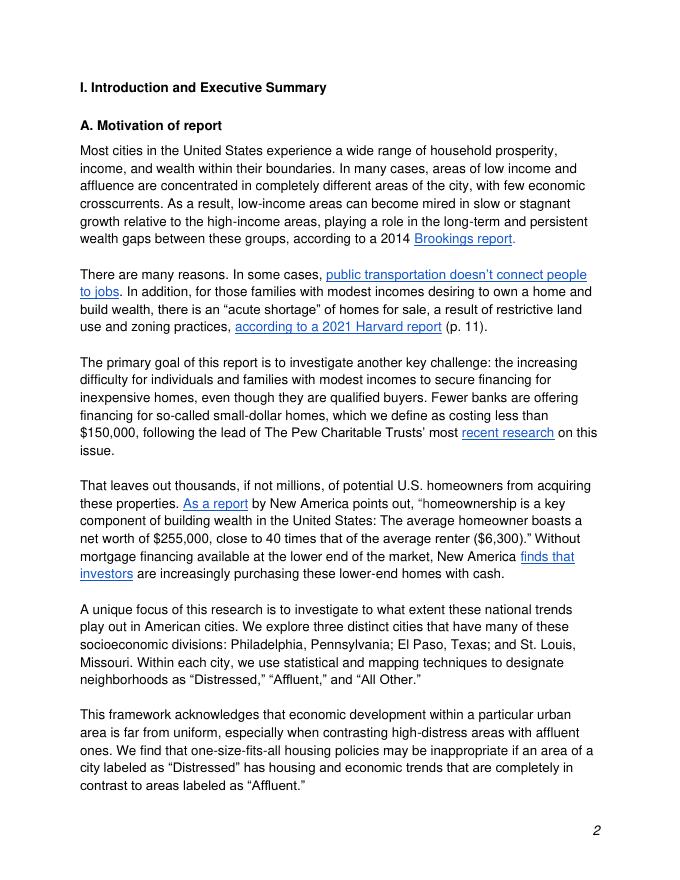 I. Introduction and Executive Summary

A. Motivation of report

Most cities in the United States experience a wide range of household prosperity, income, and wealth within their boundaries. In many cases, areas of low income and affluence are concentrated in completely different areas of the city, with few economic crosscurrents. As a result, low-income areas can become mired in slow or stagnant growth relative to the high-income areas, playing a role in the long-term and persistent wealth gaps between these groups, according to a 2014 Brookings report.

There are many reasons. In some cases, public transportation doesn't connect people to jobs. In addition, for those families with modest incomes desiring to own a home and build wealth, there is an "acute shortage" of homes for sale, a result of restrictive land use and zoning practices, according to a 2021 Harvard report (p. 11).

The primary goal of this report is to investigate another key challenge: the increasing difficulty for individuals and families with modest incomes to secure financing for inexpensive homes, even though they are qualified buyers. Fewer banks are offering financing for so-called small-dollar homes, which we define as costing less than $150,000, following the lead of The Pew Charitable Trusts' most recent research on this issue.

That leaves out thousands, if not millions, of potential U.S. homeowners from acquiring these properties. As a report by New America points out, "homeownership is a key component of building wealth in the United States: The average homeowner boasts a net worth of $255,000, close to 40 times that of the average renter ($6,300)." Without mortgage financing available at the lower end of the market, New America finds that investors are increasingly purchasing these lower-end homes with cash.

A unique focus of this research is to investigate to what extent these national trends play out in American cities. We explore three distinct cities that have many of these socioeconomic divisions: Philadelphia, Pennsylvania; El Paso, Texas; and St. Louis, Missouri. Within each city, we use statistical and mapping techniques to designate neighborhoods as "Distressed," "Affluent," and "All Other."

This framework acknowledges that economic development within a particular urban area is far from uniform, especially when contrasting high-distress areas with affluent ones. We find that one-size-fits-all housing policies may be inappropriate if an area of a city labeled as "Distressed" has housing and economic trends that are completely in contrast to areas labeled as "Affluent."

2